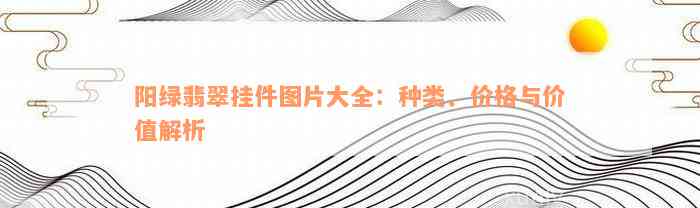 阳绿翡翠挂件图片大全：种类、价格与价值解析